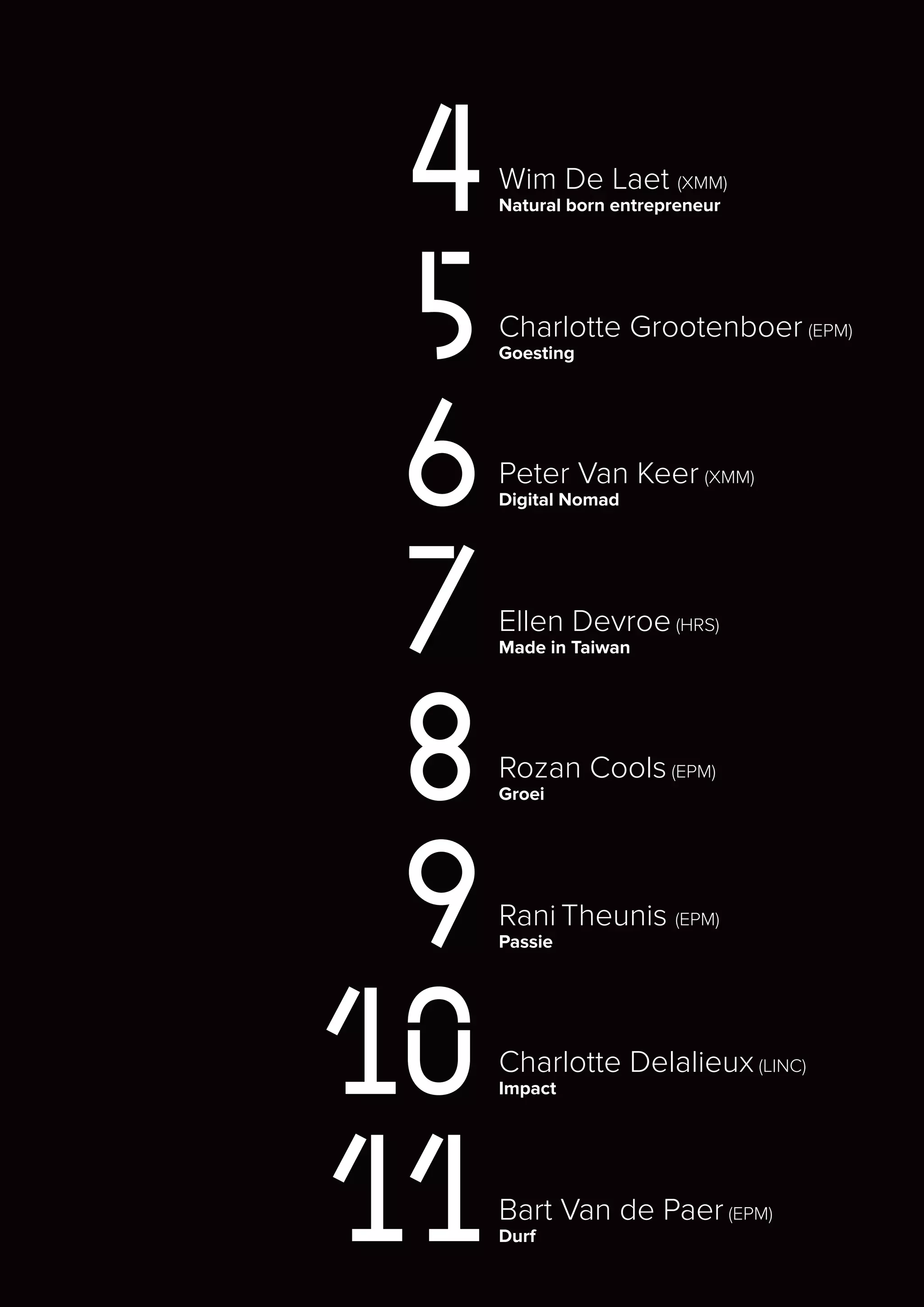 4 Wim De Laet (XMM)
Natural born entrepreneur

5 Charlotte Grootenboer (EPM)
Goesting

6 Peter Van Keer (XMM)
Digital Nomad

7 Ellen Devroe (HRS)
Made in Taiwan

8 Rozan Cools (EPM)
Groei

9 Rani Theunis (EPM)
Passie

10 Charlotte Delalieux (LINC)
Impact

11 Bart Van de Paer (EPM)
Durf